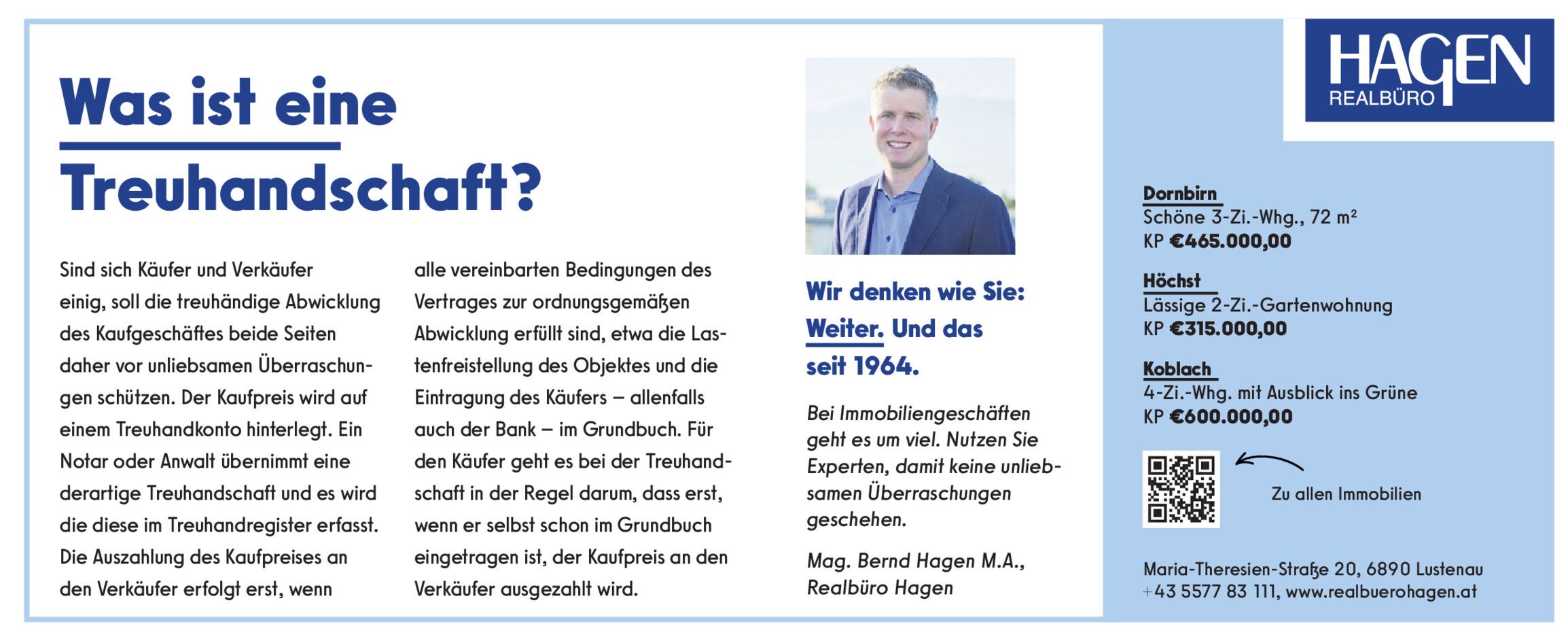 Was ist eine Treuhandschaft?

Sind sich Käufer und Verkäufer einig, soll die treuhändige Abwicklung des Kaufgeschäftes beide Seiten daher vor unliebsamen Überraschungen schützen. Der Kaufpreis wird auf einem Treuhandkonto hinterlegt. Ein Notar oder Anwalt übernimmt eine derartige Treuhandschaft und es wird die diese im Treuhandregister erfasst. Die Auszahlung des Kaufpreises an den Verkäufer erfolgt erst, wenn alle vereinbarten Bedingungen des Vertrages zur ordnungsgemäßen Abwicklung erfüllt sind, etwa die Lastenfreistellung des Objektes und die Eintragung des Käufers – allenfalls auch der Bank – im Grundbuch. Für den Käufer geht es bei der Treuhandschaft in der Regel darum, dass erst, wenn er selbst schon im Grundbuch eingetragen ist, der Kaufpreis an den Verkäufer ausgezahlt wird.

Wir denken wie Sie: Weiter. Und das seit 1964.

Bei Immobiliengeschäften geht es um viel. Nutzen Sie Experten, damit keine unliebsamen Überraschungen geschehen.

Mag. Bernd Hagen M.A., Realbüro Hagen

HAGEN
REALBÜRO

Dornbirn
Schöne 3-Zi.-Whg., 72 m²
KP €465.000,00

Höchst
Lässige 2-Zi.-Gartenwohnung
KP €315.000,00

Koblach
4-Zi.-Whg. mit Ausblick ins Grüne
KP €600.000,00

Zu allen Immobilien

Maria-Theresien-Straße 20, 6890 Lustenau
+43 5577 83 111, www.realbuerohagen.at